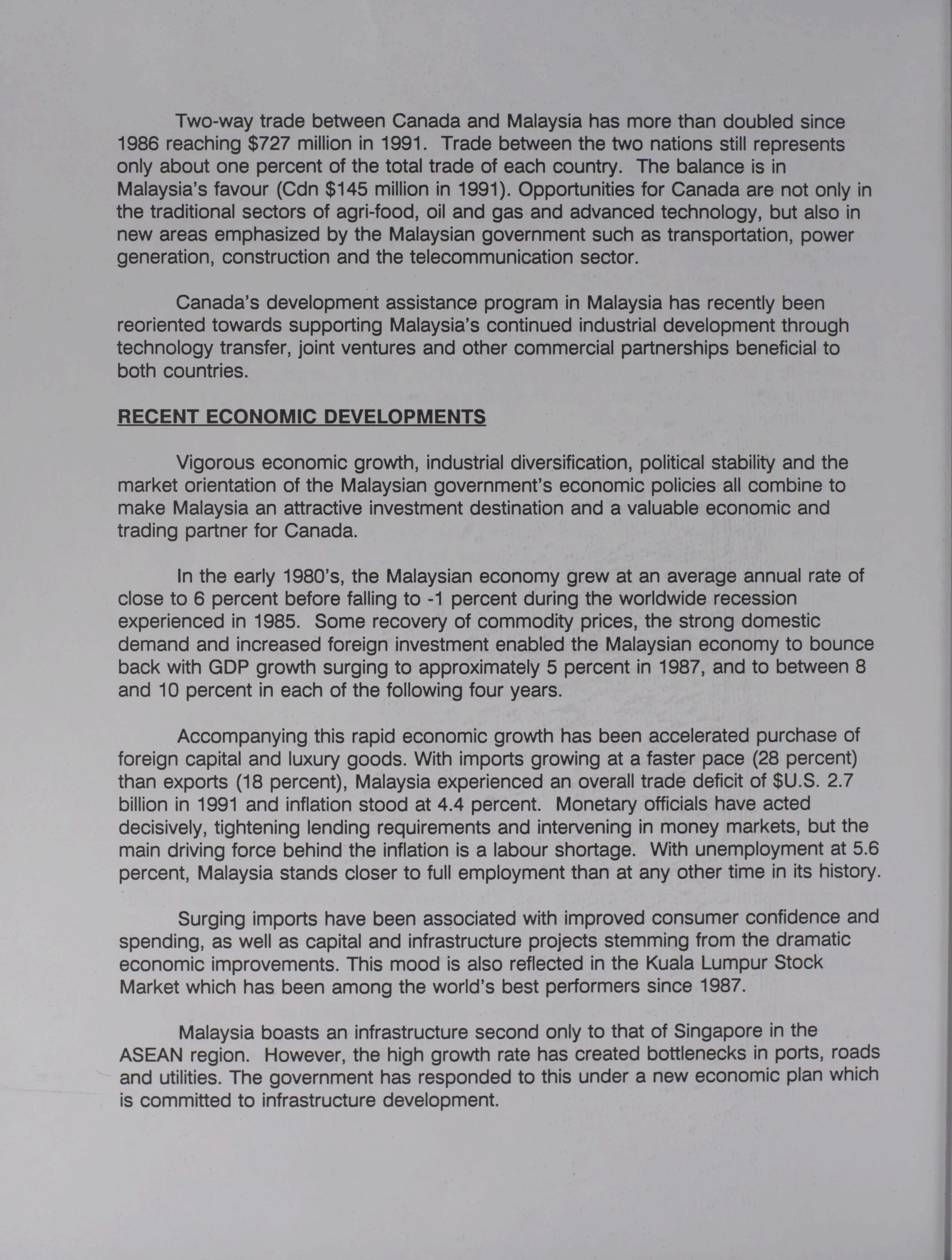 Two-way trade between Canada and Malaysia has more than doubled since 1986 reaching \$727 million in 1991. Trade between the two nations still represents only about one percent of the total trade of each country. The balance is in Malaysia's favour (Cdn \$145 million in 1991). Opportunities for Canada are not only in the traditional sectors of agri-food, oil and gas and advanced technology, but also in new areas emphasized by the Malaysian government such as transportation, power generation, construction and the telecommunication sector.

Canada's development assistance program in Malaysia has recently been reoriented towards supporting Malaysia's continued industrial development through technology transfer, joint ventures and other commercial partnerships beneficial to both countries.

RECENT ECONOMIC DEVELOPMENTS

Vigorous economic growth, industrial diversification, political stability and the market orientation of the Malaysian government's economic policies all combine to make Malaysia an attractive investment destination and a valuable economic and trading partner for Canada.

In the early 1980's, the Malaysian economy grew at an average annual rate of close to 6 percent before falling to -1 percent during the worldwide recession experienced in 1985. Some recovery of commodity prices, the strong domestic demand and increased foreign investment enabled the Malaysian economy to bounce back with GDP growth surging to approximately 5 percent in 1987, and to between 8 and 10 percent in each of the following four years.

Accompanying this rapid economic growth has been accelerated purchase of foreign capital and luxury goods. With imports growing at a faster pace (28 percent) than exports (18 percent), Malaysia experienced an overall trade deficit of \$U.S. 2.7 billion in 1991 and inflation stood at 4.4 percent. Monetary officials have acted decisively, tightening lending requirements and intervening in money markets, but the main driving force behind the inflation is a labour shortage. With unemployment at 5.6 percent, Malaysia stands closer to full employment than at any other time in its history.

Surging imports have been associated with improved consumer confidence and spending, as well as capital and infrastructure projects stemming from the dramatic economic improvements. This mood is also reflected in the Kuala Lumpur Stock Market which has been among the world's best performers since 1987.

Malaysia boasts an infrastructure second only to that of Singapore in the ASEAN region. However, the high growth rate has created bottlenecks in ports, roads and utilities. The government has responded to this under a new economic plan which is committed to infrastructure development.